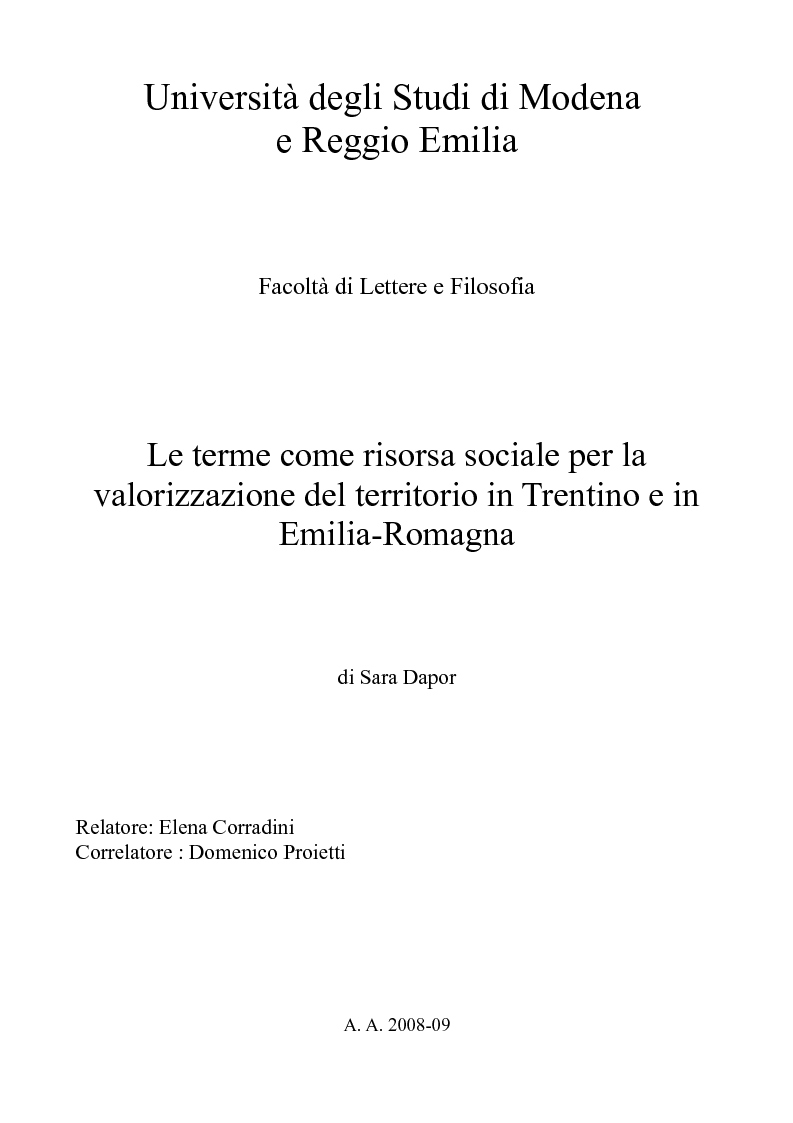 Università degli Studi di Modena e Reggio Emilia

Facoltà di Lettere e Filosofia

Le terme come risorsa sociale per la valorizzazione del territorio in Trentino e in Emilia-Romagna

di Sara Dapor

Relatore: Elena Corradini
Correlatore : Domenico Proietti

A. A. 2008-09